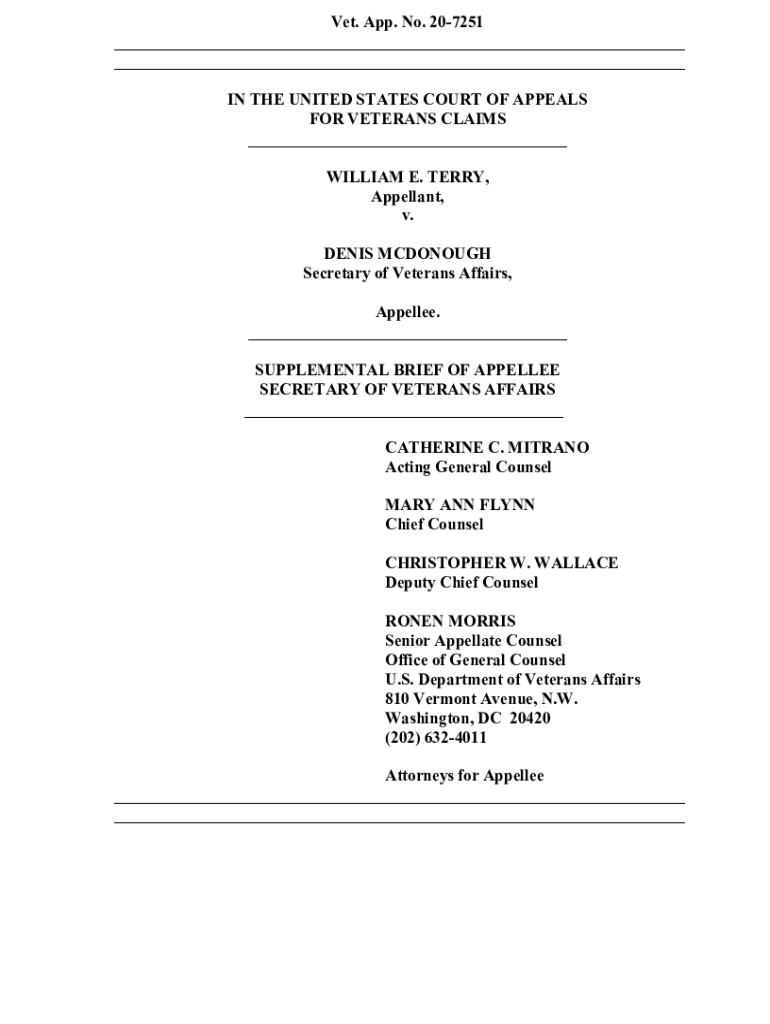 Vet. App. No. 20-7251

IN THE UNITED STATES COURT OF APPEALS
FOR VETERANS CLAIMS

WILLIAM E. TERRY,
Appellant,
v.

DENIS MCDONOUGH
Secretary of Veterans Affairs,

Appellee.

SUPPLEMENTAL BRIEF OF APPELLEE
SECRETARY OF VETERANS AFFAIRS

CATHERINE C. MITRANO
Acting General Counsel

MARY ANN FLYNN
Chief Counsel

CHRISTOPHER W. WALLACE
Deputy Chief Counsel

RONEN MORRIS
Senior Appellate Counsel
Office of General Counsel
U.S. Department of Veterans Affairs
810 Vermont Avenue, N.W.
Washington, DC 20420
(202) 632-4011

Attorneys for Appellee